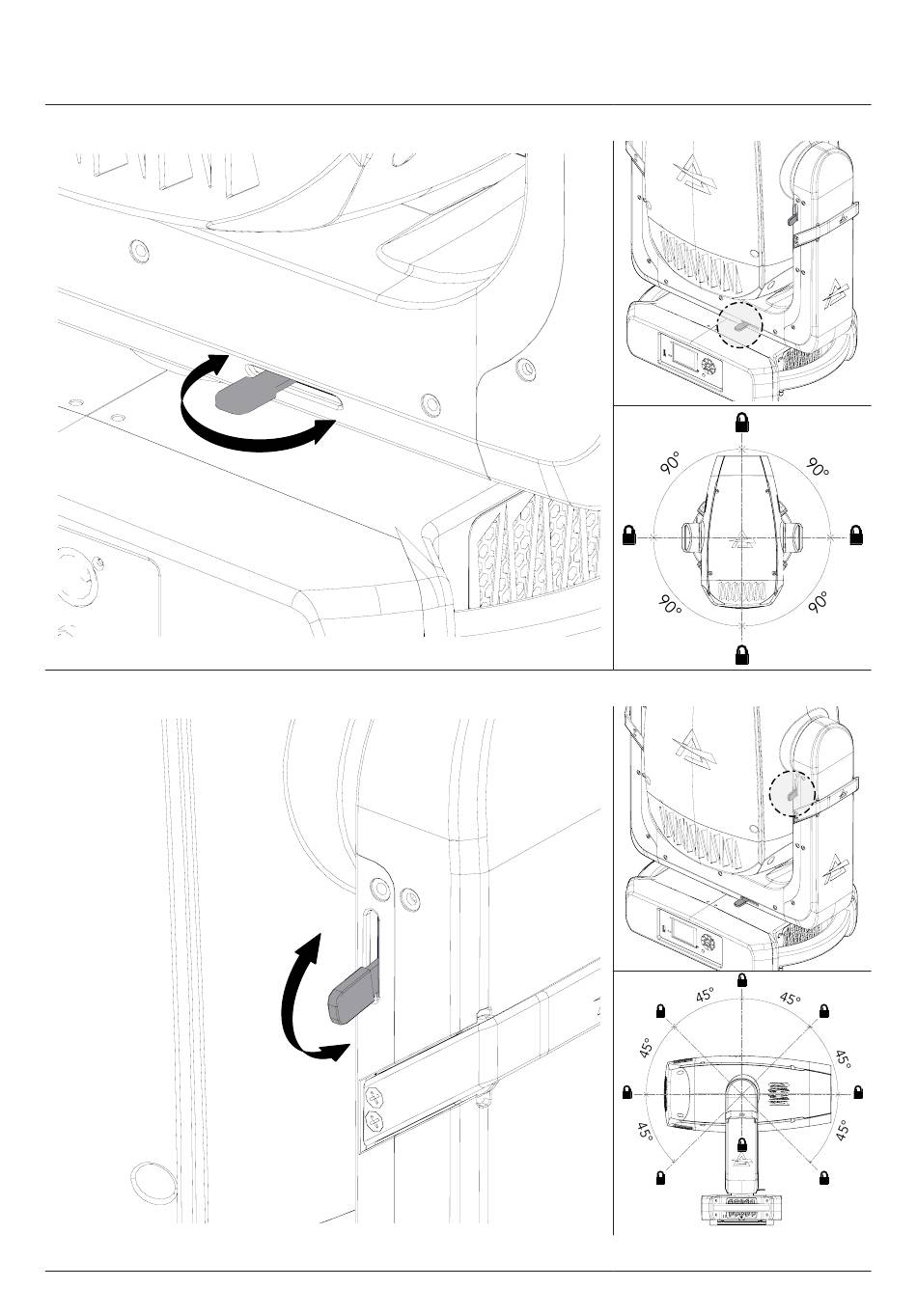 90°
90°
90°
90°

45°
45°
45°
45°
45°
45°